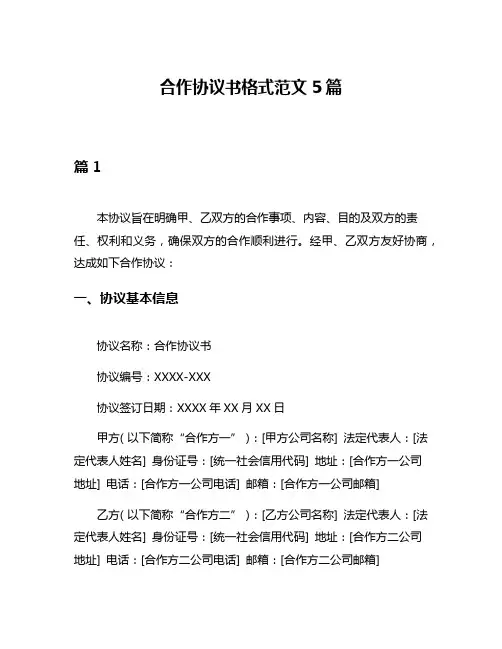 合作协议书格式范文 5 篇

篇 1

本协议旨在明确甲、乙双方的合作事项、内容、目的及双方的责任、权利和义务，确保双方的合作顺利进行。经甲、乙双方友好协商，达成如下合作协议：

一、协议基本信息

协议名称：合作协议书

协议编号：XXXX-XXX

协议签订日期：XXXX 年 XX 月 XX 日

甲方（以下简称“合作方一”）：[甲方公司名称] 法定代表人：[法定代表人姓名] 身份证号：[统一社会信用代码] 地址：[合作方一公司地址] 电话：[合作方一公司电话] 邮箱：[合作方一公司邮箱]

乙方（以下简称“合作方二”）：[乙方公司名称] 法定代表人：[法定代表人姓名] 身份证号：[统一社会信用代码] 地址：[合作方二公司地址] 电话：[合作方二公司电话] 邮箱：[合作方二公司邮箱]